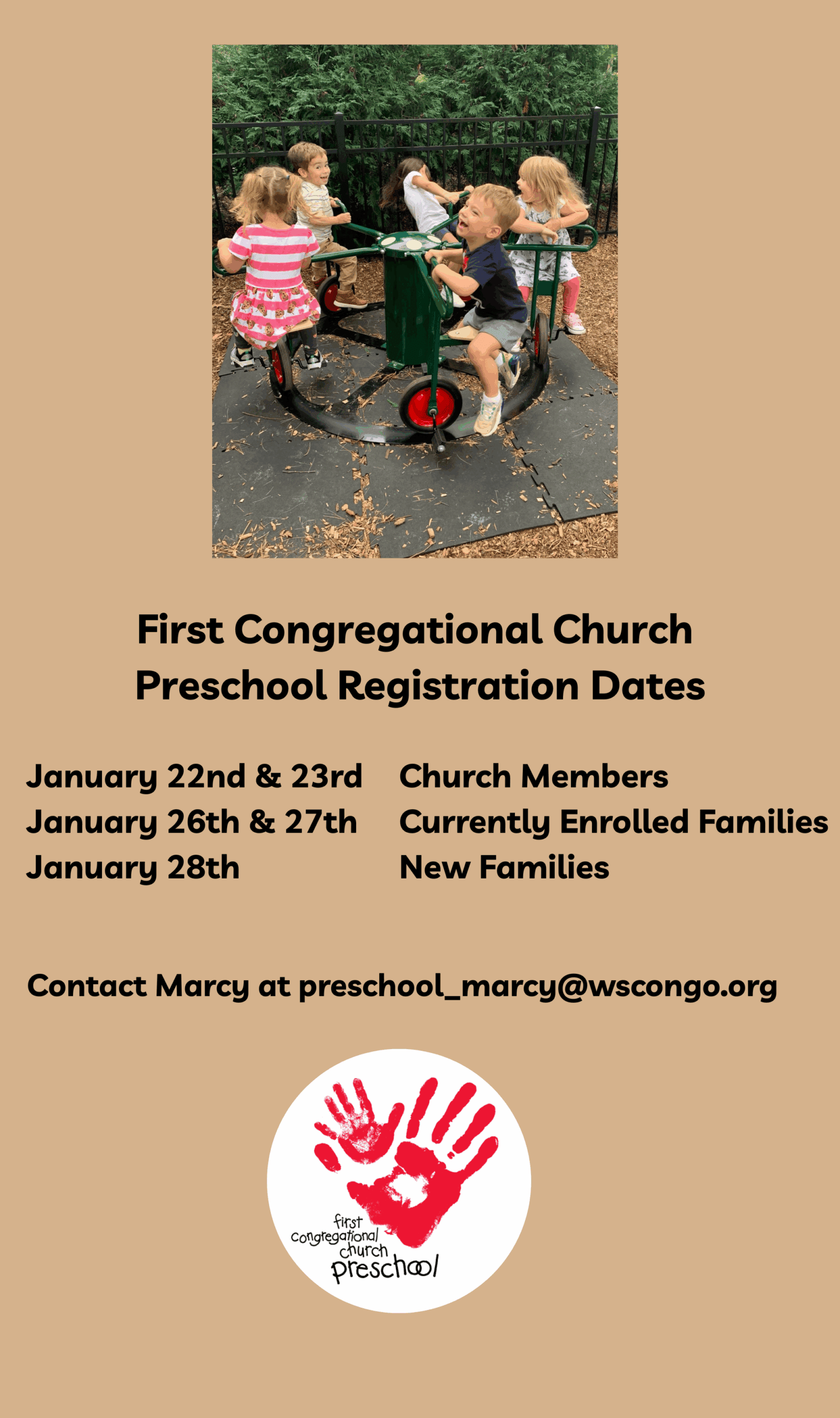 First Congregational Church
Preschool Registration Dates

January 22nd & 23rd Church Members
January 26th & 27th Currently Enrolled Families
January 28th New Families

Contact Marcy at preschool_marcy@wscongo.org

first
congregational
church
preschool